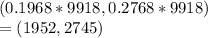 $(0.1968 * 9918, 0.2768 * 9918)$
$= (1952, 2745)$